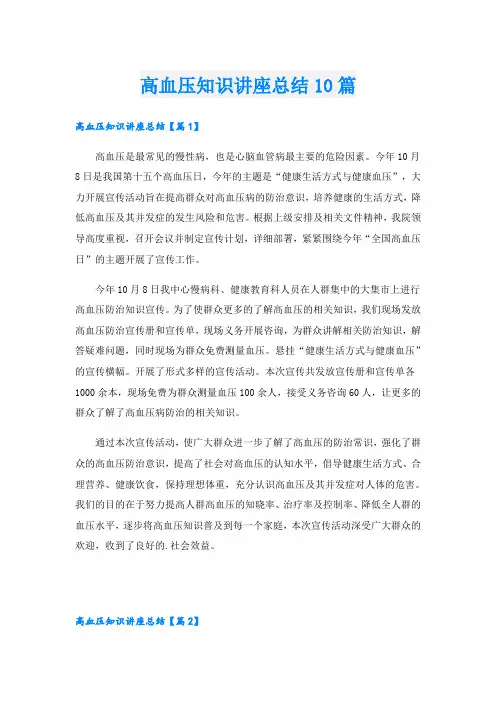 高血压知识讲座总结10篇

高血压知识讲座总结【篇1】

高血压是最常见的慢性病，也是心脑血管病最主要的危险因素。今年10月8日是我国第十五个高血压日，今年的主题是“健康生活方式与健康血压”，大力开展宣传活动旨在提高群众对高血压病的防治意识，培养健康的生活方式，降低高血压及其并发症的发生风险和危害。根据上级安排及相关文件精神，我院领导高度重视，召开会议并制定宣传计划，详细部署，紧紧围绕今年“全国高血压日”的主题开展了宣传工作。

今年10月8日我中心慢病科、健康教育科人员在人群集中的大集市上进行高血压防治知识宣传。为了使群众更多的了解高血压的相关知识，我们现场发放高血压防治宣传册和宣传单，现场义务开展咨询，为群众讲解相关防治知识，解答疑难问题，同时现场为群众免费测量血压。悬挂“健康生活方式与健康血压”的宣传横幅。开展了形式多样的宣传活动。本次宣传共发放宣传册和宣传单各1000余本，现场免费为群众测量血压100余人，接受义务咨询60人，让更多的群众了解了高血压病防治的相关知识。

通过本次宣传活动，使广大群众进一步了解了高血压的防治常识，强化了群众的高血压防治意识，提高了社会对高血压的认知水平，倡导健康生活方式、合理营养、健康饮食，保持理想体重，充分认识高血压及其并发症对人体的危害。我们的目的在于努力提高人群高血压的知晓率、治疗率及控制率、降低全人群的血压水平，逐步将高血压知识普及到每一个家庭，本次宣传活动深受广大群众的欢迎，收到了良好的.社会效益。

高血压知识讲座总结【篇2】